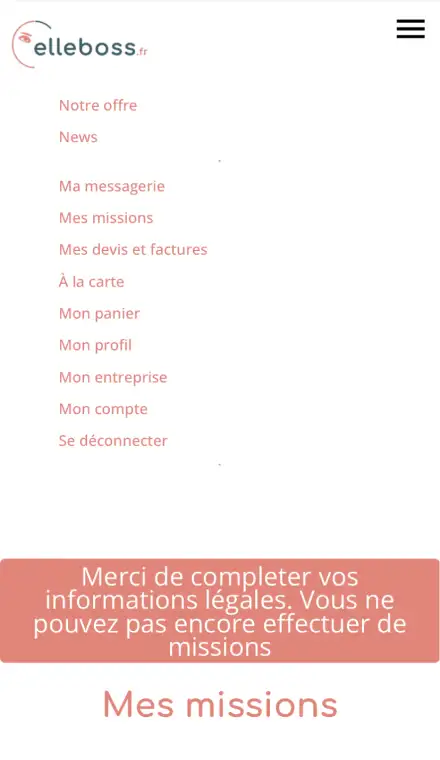 elleboss.fr

Notre offre
News

Ma messagerie
Mes missions
Mes devis et factures
À la carte
Mon panier
Mon profil
Mon entreprise
Mon compte
Se déconnecter

Merci de completer vos informations légales. Vous ne pouvez pas encore effectuer de missions

Mes missions